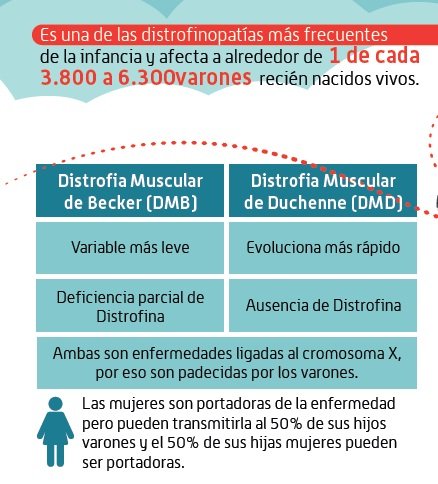 Es una de las distrofinopatías más frecuentes de la infancia y afecta a alrededor de 1 de cada 3.800 a 6.300varones recién nacidos vivos.

| Distrofia Muscular de Becker (DMB) | Distrofia Muscular de Duchenne (DMD) |
|---|---|
| Variable más leve | Evoluciona más rápido |
| Deficiencia parcial de Distrofina | Ausencia de Distrofina |
| Ambas son enfermedades ligadas al cromosoma X, por eso son padecidas por los varones. | |

Las mujeres son portadoras de la enfermedad pero pueden transmitirla al 50% de sus hijos varones y el 50% de sus hijas mujeres pueden ser portadoras.